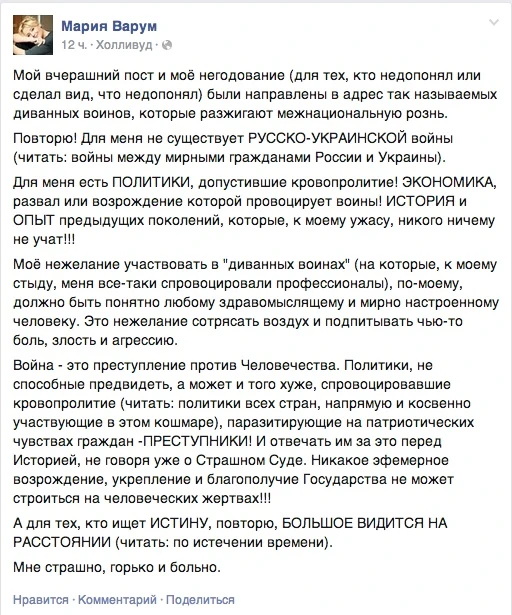 Мария Варум
12 ч. · Холливуд ·

Мой вчерашний пост и моё негодование (для тех, кто недопонял или сделал вид, что недопонял) были направлены в адрес так называемых диванных воинов, которые разжигают межнациональную рознь.

Повторю! Для меня не существует РУССКО-УКРАИНСКОЙ войны (читать: войны между мирными гражданами России и Украины).

Для меня есть ПОЛИТИКИ, допустившие кровопролитие! ЭКОНОМИКА, развал или возрождение которой провоцирует воины! ИСТОРИЯ и ОПЫТ предыдущих поколений, которые, к моему ужасу, никого ничему не учат!!!

Моё нежелание участвовать в "диванных воинах" (на которые, к моему стыду, меня все-таки спровоцировали профессионалы), по-моему, должно быть понятно любому здравомыслящему и мирно настроенному человеку. Это нежелание сотрясать воздух и подпитывать чью-то боль, злость и агрессию.

Война - это преступление против Человечества. Политики, не способные предвидеть, а может и того хуже, спровоцировавшие кровопролитие (читать: политики всех стран, напрямую и косвенно участвующие в этом кошмаре), паразитирующие на патриотических чувствах граждан -ПРЕСТУПНИКИ! И отвечать им за это перед Историей, не говоря уже о Страшном Суде. Никакое эфемерное возрождение, укрепление и благополучие Государства не может строиться на человеческих жертвах!!!

А для тех, кто ищет ИСТИНУ, повторю, БОЛЬШОЕ ВИДИТСЯ НА РАССТОЯНИИ (читать: по истечении времени).

Мне страшно, горько и больно.

Нравится · Комментарий · Поделиться